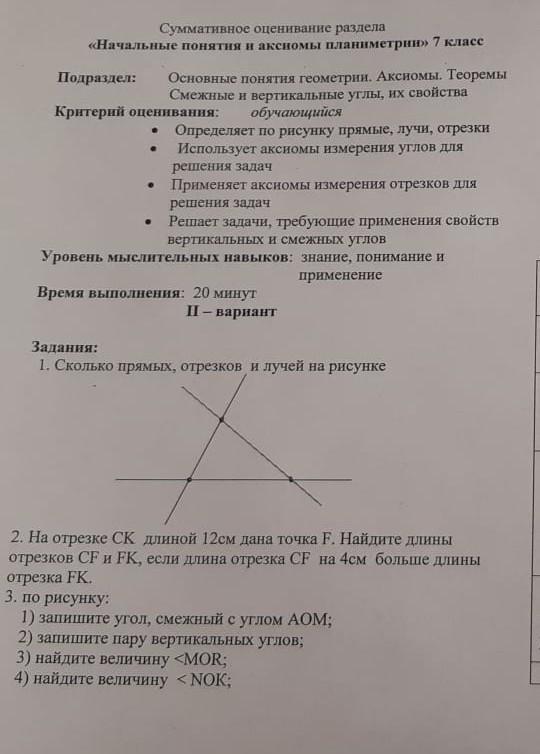 Суммативное оценивание раздела
«Начальные понятия и аксиомы планиметрии» 7 класс

Подраздел: Основные понятия геометрии. Аксиомы. Теоремы
Смежные и вертикальные углы, их свойства

Критерий оценивания: обучающийся
• Определяет по рисунку прямые, лучи, отрезки
• Использует аксиомы измерения углов для решения задач
• Применяет аксиомы измерения отрезков для решения задач
• Решает задачи, требующие применения свойств вертикальных и смежных углов

Уровень мыслительных навыков: знание, понимание и применение

Время выполнения: 20 минут

II – вариант

Задания:
1. Сколько прямых, отрезков и лучей на рисунке

2. На отрезке CK длиной 12см дана точка F. Найдите длины отрезков CF и FK, если длина отрезка CF на 4см больше длины отрезка FK.
3. по рисунку:
1) запишите угол, смежный с углом AOM;
2) запишите пару вертикальных углов;
3) найдите величину <MOR;
4) найдите величину < NOK;